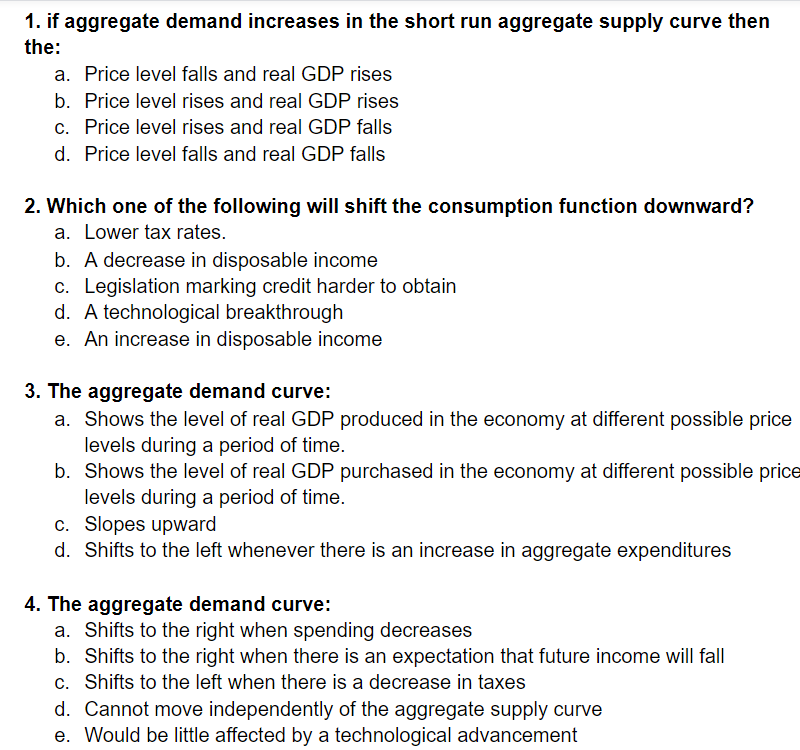 1. if aggregate demand increases in the short run aggregate supply curve then the:
a. Price level falls and real GDP rises
b. Price level rises and real GDP rises
c. Price level rises and real GDP falls
d. Price level falls and real GDP falls

2. Which one of the following will shift the consumption function downward?
a. Lower tax rates.
b. A decrease in disposable income
c. Legislation marking credit harder to obtain
d. A technological breakthrough
e. An increase in disposable income

3. The aggregate demand curve:
a. Shows the level of real GDP produced in the economy at different possible price levels during a period of time.
b. Shows the level of real GDP purchased in the economy at different possible price levels during a period of time.
c. Slopes upward
d. Shifts to the left whenever there is an increase in aggregate expenditures

4. The aggregate demand curve:
a. Shifts to the right when spending decreases
b. Shifts to the right when there is an expectation that future income will fall
c. Shifts to the left when there is a decrease in taxes
d. Cannot move independently of the aggregate supply curve
e. Would be little affected by a technological advancement